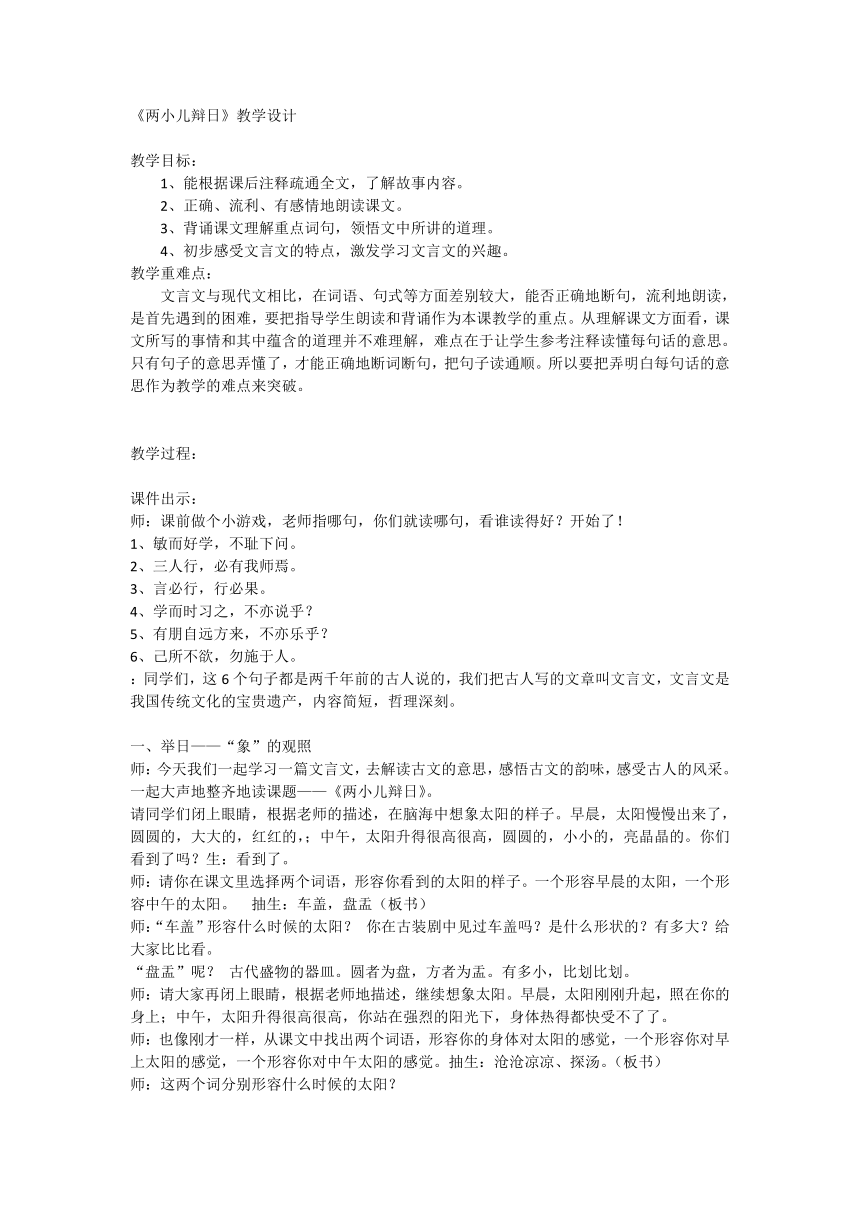 《两小儿辩日》教学设计

教学目标：

1、能根据课后注释疏通全文，了解故事内容。

2、正确、流利、有感情地朗读课文。

3、背诵课文理解重点词句，领悟文中所讲的道理。

4、初步感受文言文的特点，激发学习文言文的兴趣。

教学重难点：

文言文与现代文相比，在词语、句式等方面差别较大，能否正确地断句，流利地朗读，是首先遇到的困难，要把指导学生朗读和背诵作为本课教学的重点。从理解课文方面看，课文所写的事情和其中蕴含的道理并不难理解，难点在于让学生参考注释读懂每句话的意思。只有句子的意思弄懂了，才能正确地断词断句，把句子读通顺。所以要把弄明白每句话的意思作为教学的难点来突破。

教学过程：

课件出示：

师：课前做个小游戏，老师指哪句，你们就读哪句，看谁读得好？开始了！

1、敏而好学，不耻下问。

2、三人行，必有我师焉。

3、言必行，行必果。

4、学而时习之，不亦说乎？

5、有朋自远方来，不亦乐乎？

6、己所不欲，勿施于人。

：同学们，这 6 个句子都是两千年前的古人说的，我们把古人写的文章叫文言文，文言文是我国传统文化的宝贵遗产，内容简短，哲理深刻。

一、举日——“象”的观照

师：今天我们一起学习一篇文言文，去解读古文的意思，感悟古文的韵味，感受古人的风采。一起大声地整齐地读课题——《两小儿辩日》。

请同学们闭上眼睛，根据老师的描述，在脑海中想象太阳的样子。早晨，太阳慢慢出来了，圆圆的，大大的，红红的，；中午，太阳升得很高很高，圆圆的，小小的，亮晶晶的。你们看到了吗？生：看到了。

师：请你在课文里选择两个词语，形容你看到的太阳的样子。一个形容早晨的太阳，一个形容中午的太阳。　抽生：车盖，盘盂（板书）

师：“车盖”形容什么时候的太阳？　你在古装剧中见过车盖吗？是什么形状的？有多大？给大家比比看。

“盘盂”呢？　古代盛物的器皿。圆者为盘，方者为盂。有多小，比划比划。

师：请大家再闭上眼睛，根据老师地描述，继续想象太阳。早晨，太阳刚刚升起，照在你的身上；中午，太阳升得很高很高，你站在强烈的阳光下，身体热得都快受不了了。

师：也像刚才一样，从课文中找出两个词语，形容你的身体对太阳的感觉，一个形容你对早上太阳的感觉，一个形容你对中午太阳的感觉。抽生：沧沧凉凉、探汤。（板书）

师：这两个词分别形容什么时候的太阳？